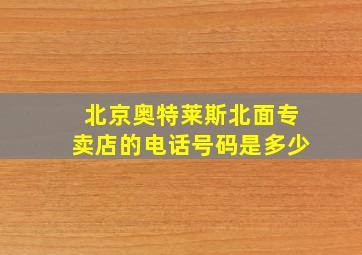 北京奥特莱斯北面专卖店的电话号码是多少